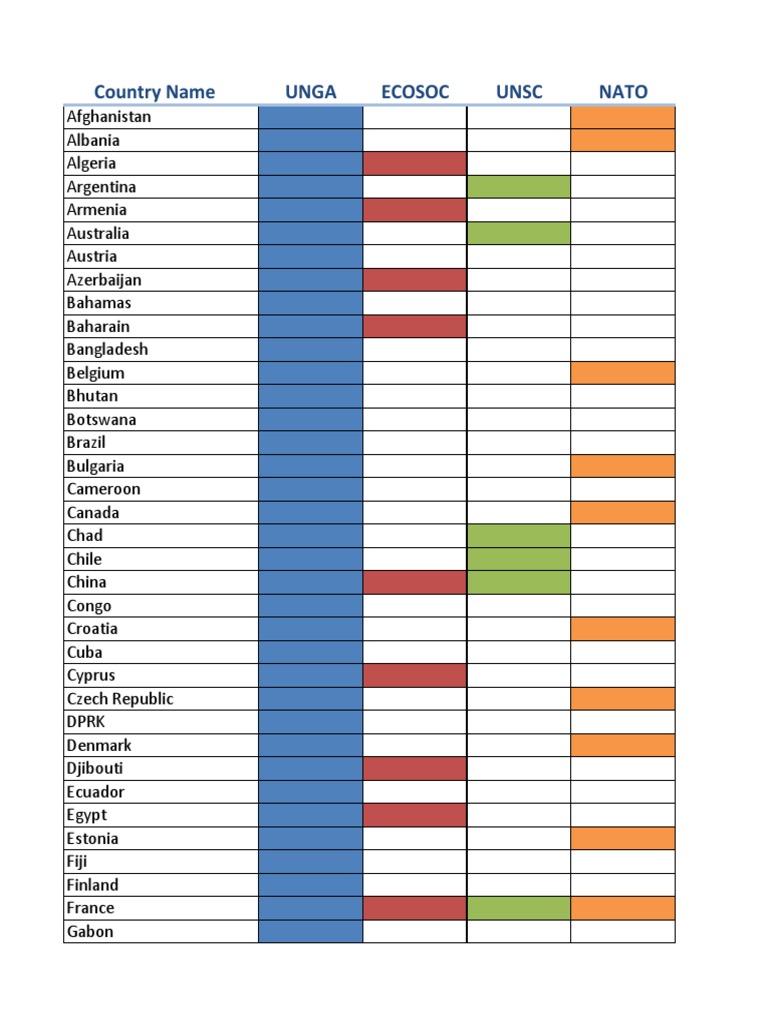 | Country Name | UNGA | ECOSOC | UNSC | NATO |
|---|---|---|---|---|
| Afghanistan | | | | |
| Albania | | | | |
| Algeria | | | | |
| Argentina | | | | |
| Armenia | | | | |
| Australia | | | | |
| Austria | | | | |
| Azerbaijan | | | | |
| Bahamas | | | | |
| Baharain | | | | |
| Bangladesh | | | | |
| Belgium | | | | |
| Bhutan | | | | |
| Botswana | | | | |
| Brazil | | | | |
| Bulgaria | | | | |
| Cameroon | | | | |
| Canada | | | | |
| Chad | | | | |
| Chile | | | | |
| China | | | | |
| Congo | | | | |
| Croatia | | | | |
| Cuba | | | | |
| Cyprus | | | | |
| Czech Republic | | | | |
| DPRK | | | | |
| Denmark | | | | |
| Djibouti | | | | |
| Ecuador | | | | |
| Egypt | | | | |
| Estonia | | | | |
| Fiji | | | | |
| Finland | | | | |
| France | | | | |
| Gabon | | | | |